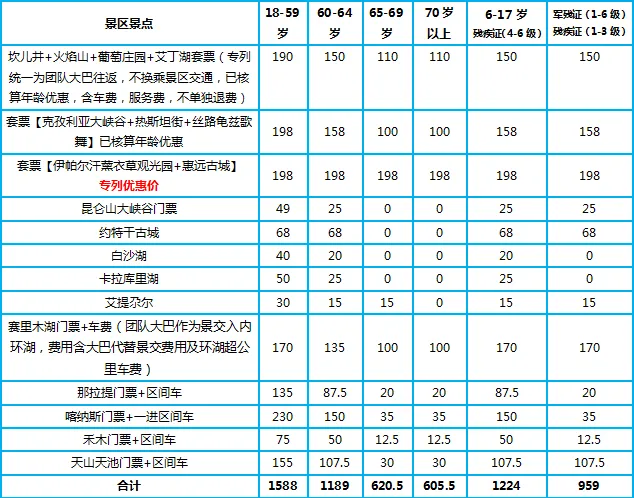 | 景区景点 | 18-59岁 | 60-64岁 | 65-69岁 | 70岁以上 | 6-17岁 残疾证(4-6级) | 军残证(1-6级) 残疾证(1-3级) |
|---|---|---|---|---|---|---|
| 坎儿井+火焰山+葡萄庄园+艾丁湖套票(专列统一为团队大巴往返,不换乘景区交通,已核算年龄优惠,含车费,服务费,不单独退费) | 190 | 150 | 110 | 110 | 150 | 150 |
| 套票【克孜利亚大峡谷+热斯坦街+丝路龟兹歌舞】已核算年龄优惠 | 198 | 158 | 100 | 100 | 158 | 158 |
| 套票【伊帕尔汗薰衣草观光园+惠远古城】专列优惠价 | 198 | 198 | 198 | 198 | 198 | 198 |
| 昆仑山大峡谷门票 | 49 | 25 | 0 | 0 | 25 | 25 |
| 约特干古城 | 68 | 68 | 0 | 0 | 68 | 68 |
| 白沙湖 | 40 | 20 | 0 | 0 | 20 | 0 |
| 卡拉库里湖 | 50 | 25 | 0 | 0 | 25 | 0 |
| 艾提尕尔 | 30 | 15 | 15 | 0 | 15 | 15 |
| 赛里木湖门票+车费(团队大巴作为景交入内环湖,费用含大巴代替景交费用及环湖超公里车费) | 170 | 135 | 100 | 100 | 170 | 170 |
| 那拉提门票+区间车 | 135 | 87.5 | 20 | 20 | 87.5 | 20 |
| 喀纳斯门票+一进区间车 | 230 | 150 | 35 | 35 | 150 | 35 |
| 禾木门票+区间车 | 75 | 50 | 12.5 | 12.5 | 50 | 12.5 |
| 天山天池门票+区间车 | 155 | 107.5 | 30 | 30 | 107.5 | 107.5 |
| 合计 | 1588 | 1189 | 620.5 | 605.5 | 1224 | 959 |